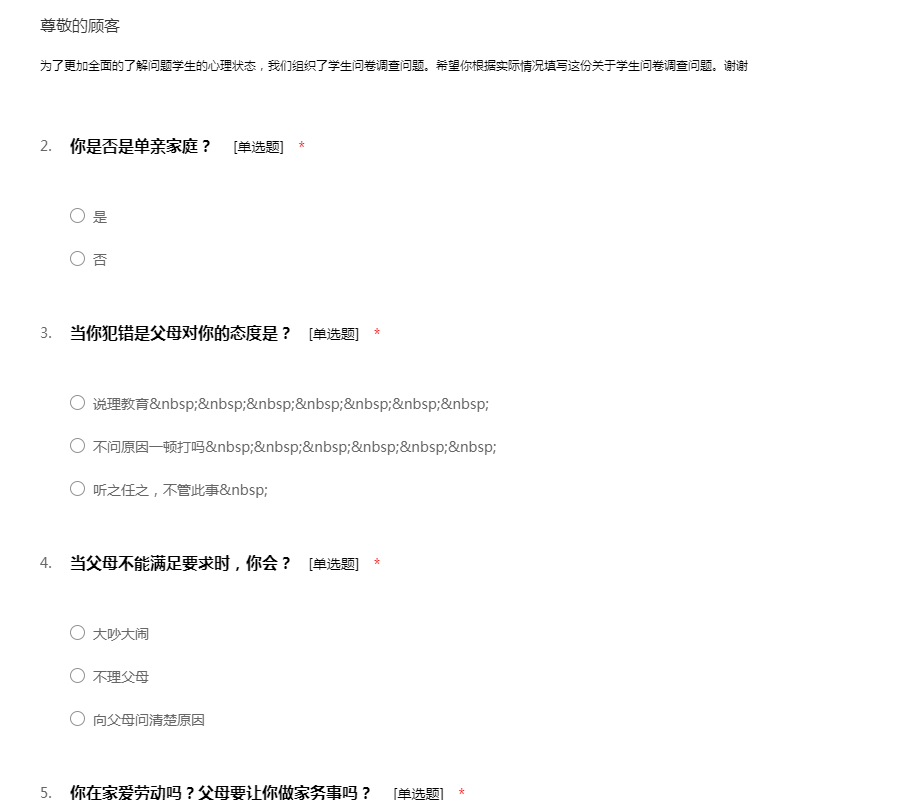 尊敬的顾客

为了更加全面的了解问题学生的心理状态，我们组织了学生问卷调查问题。希望你根据实际情况填写这份关于学生问卷调查问题。谢谢

2. 你是否是单亲家庭？ [单选题] *

○ 是

○ 否

3. 当你犯错是父母对你的态度是？ [单选题] *

○ 说理教育&nbsp;&nbsp;&nbsp;&nbsp;&nbsp;&nbsp;&nbsp;

○ 不问原因一顿打吗&nbsp;&nbsp;&nbsp;&nbsp;&nbsp;&nbsp;

○ 听之任之，不管此事&nbsp;

4. 当父母不能满足要求时，你会？ [单选题] *

○ 大吵大闹

○ 不理父母

○ 向父母问清楚原因

5. 你在家爱劳动吗？父母要让你做家务事吗？ [单选题] *